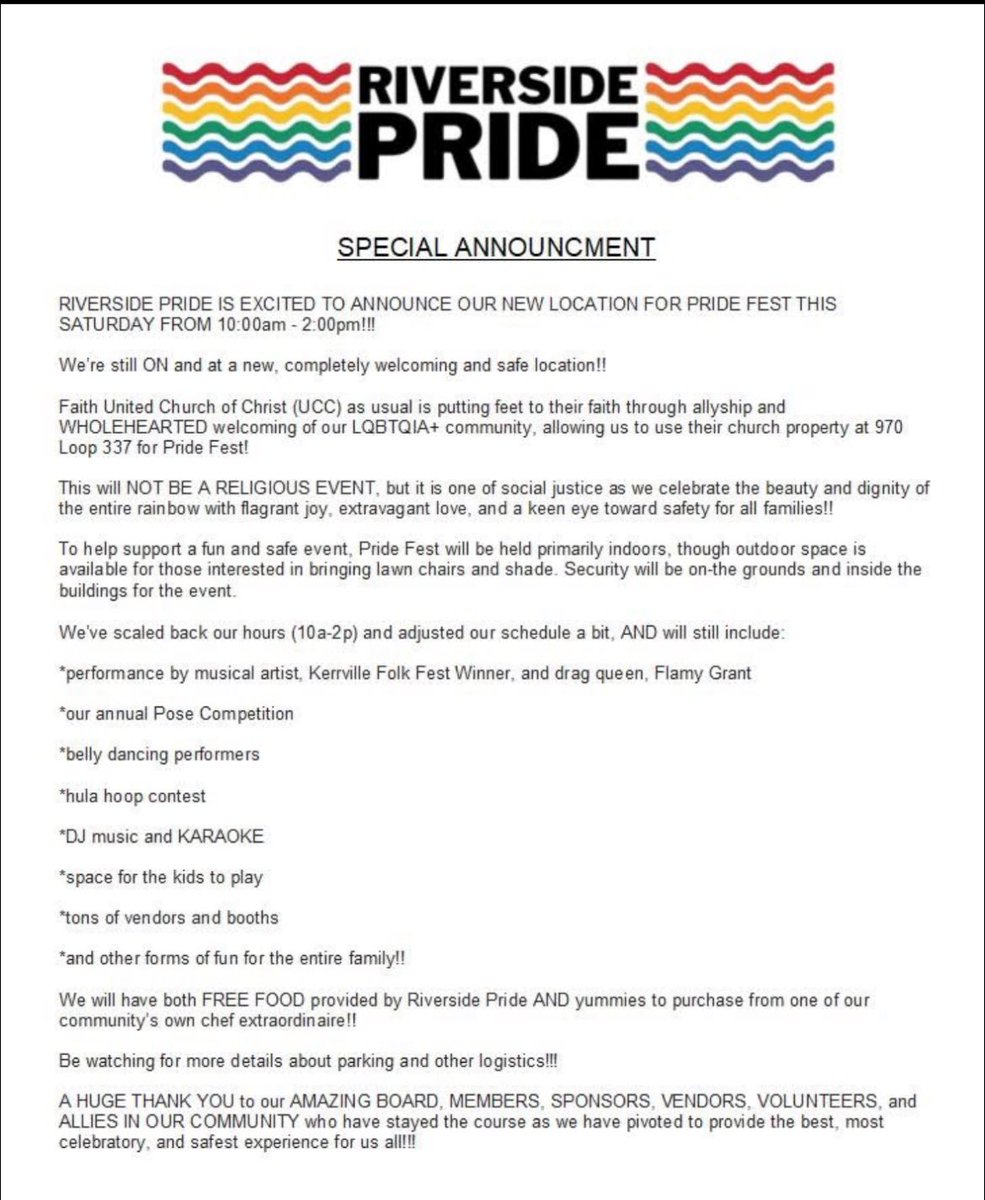 RIVERSIDE PRIDE

SPECIAL ANNOUNCMENT

RIVERSIDE PRIDE IS EXCITED TO ANNOUNCE OUR NEW LOCATION FOR PRIDE FEST THIS SATURDAY FROM 10:00am - 2:00pm!!!

We're still ON and at a new, completely welcoming and safe location!!

Faith United Church of Christ (UCC) as usual is putting feet to their faith through allyship and WHOLEHEARTED welcoming of our LQBTQIA+ community, allowing us to use their church property at 970 Loop 337 for Pride Fest!

This will NOT BE A RELIGIOUS EVENT, but it is one of social justice as we celebrate the beauty and dignity of the entire rainbow with flagrant joy, extravagant love, and a keen eye toward safety for all families!!

To help support a fun and safe event, Pride Fest will be held primarily indoors, though outdoor space is available for those interested in bringing lawn chairs and shade. Security will be on-the grounds and inside the buildings for the event.

We've scaled back our hours (10a-2p) and adjusted our schedule a bit, AND will still include:

*performance by musical artist, Kerrville Folk Fest Winner, and drag queen, Flamy Grant

*our annual Pose Competition

*belly dancing performers

*hula hoop contest

*DJ music and KARAOKE

*space for the kids to play

*tons of vendors and booths

*and other forms of fun for the entire family!!

We will have both FREE FOOD provided by Riverside Pride AND yummies to purchase from one of our community's own chef extraordinaire!!

Be watching for more details about parking and other logistics!!!

A HUGE THANK YOU to our AMAZING BOARD, MEMBERS, SPONSORS, VENDORS, VOLUNTEERS, and ALLIES IN OUR COMMUNITY who have stayed the course as we have pivoted to provide the best, most celebratory, and safest experience for us all!!!